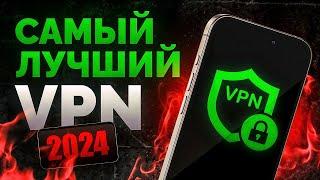 САМЫЙ ЛУЧШИЙ VPN 2024

VPN